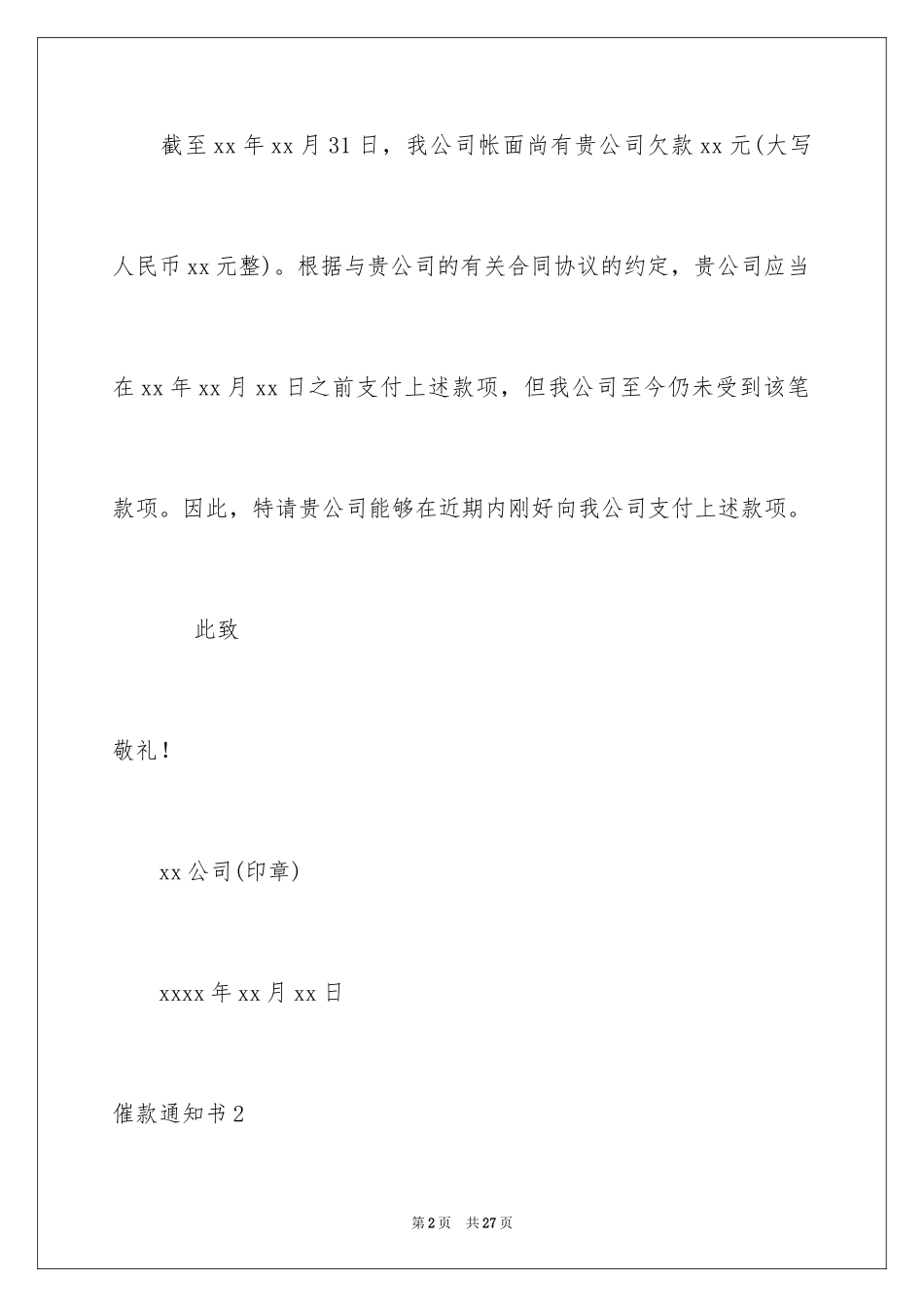 截至xx年xx月31日，我公司帐面尚有贵公司欠款xx元(大写人民币xx元整)。根据与贵公司的有关合同协议的约定，贵公司应当在xx年xx月xx日之前支付上述款项，但我公司至今仍未受到该笔款项。因此，特请贵公司能够在近期内刚好向我公司支付上述款项。

此致

敬礼!

xx公司(印章)

xxxx年xx月xx日

催款通知书2

第2页　共27页